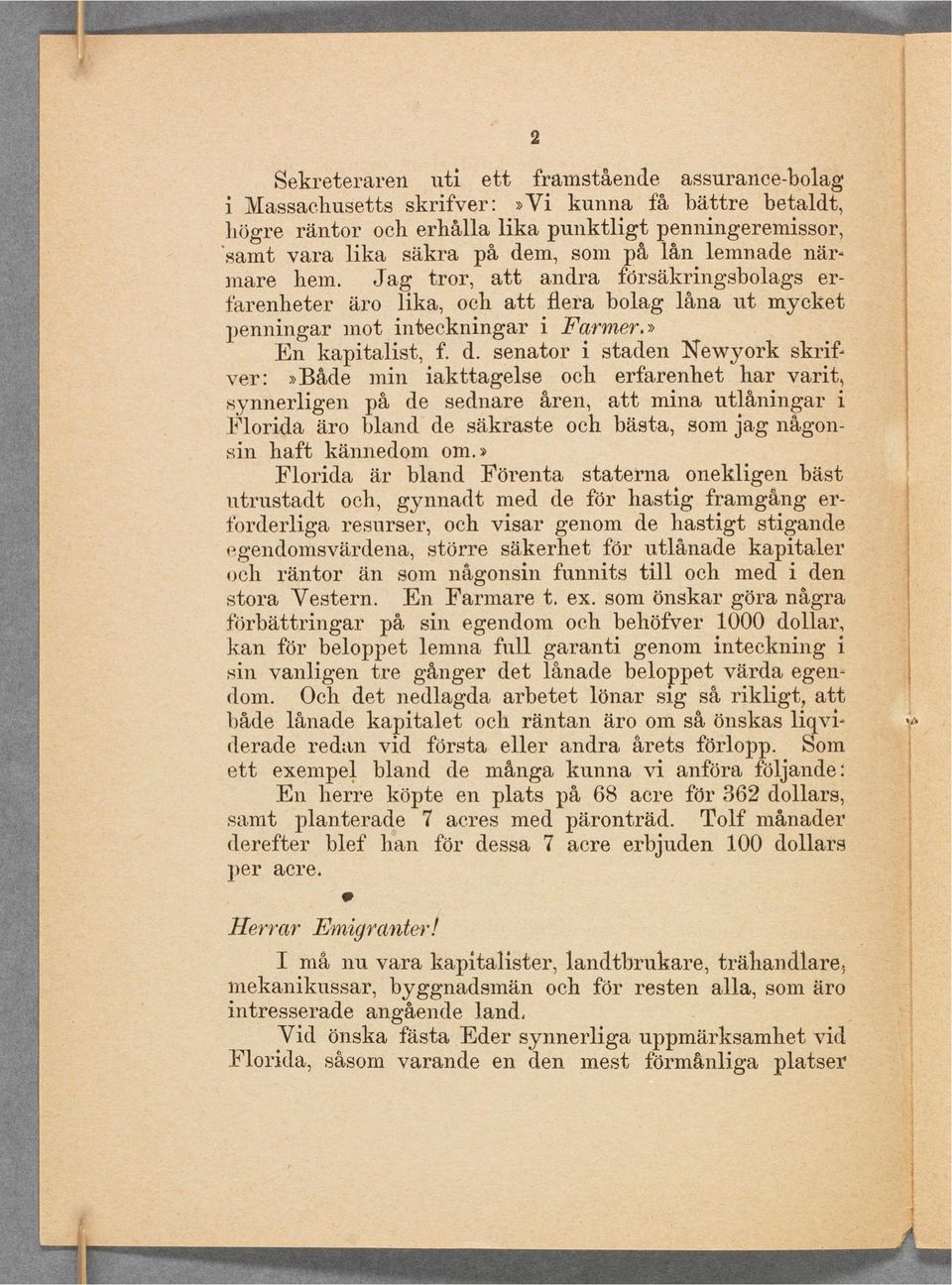 2

Sekreteraren uti ett framstående assurance-bolag i Massachusetts skrifver: »Vi kunna få bättre betaldt, högre räntor och erhålla lika punktligt penningeremissor, samt vara lika säkra på dem, som på lån lemnade närmare hem. Jag tror, att andra försäkringsbolags erfarenheter äro lika, och att flera bolag låna ut mycket penningar mot inteckningar i Farmer.»

En kapitalist, f. d. senator i staden Newyork skrifver: »Både min iakttagelse och erfarenhet har varit, synnerligen på de sednare åren, att mina utlåningar i Florida äro bland de säkraste och bästa, som jag någonsin haft kännedom om.»

Florida är bland Förenta staterna onekligen bäst utrustadt och, gynnadt med de för hastig framgång erforderliga resurser, och visar genom de hastigt stigande egendomsvärdena, större säkerhet för utlånade kapitaler och räntor än som någonsin funnits till och med i den stora Vestern. En Farmare t. ex. som önskar göra några förbättringar på sin egendom och behöfver 1000 dollar, kan för beloppet lemna full garanti genom inteckning i sin vanligen tre gånger det lånade beloppet värda egendom. Och det nedlagda arbetet lönar sig så rikligt, att både lånade kapitalet och räntan äro om så önskas liqviderade redan vid första eller andra årets förlopp. Som ett exempel bland de många kunna vi anföra följande:

En herre köpte en plats på 68 acre för 362 dollars, samt planterade 7 acres med päronträd. Tolf månader derefter blef han för dessa 7 acre erbjuden 100 dollars per acre.

Herrar Emigranter!

I må nu vara kapitalister, landtbrukare, trähandlare, mekanikussar, byggnadsmän och för resten alla, som äro intresserade angående land.

Vid önska fästa Eder synnerliga uppmärksamhet vid Florida, såsom varande en den mest förmånliga platser